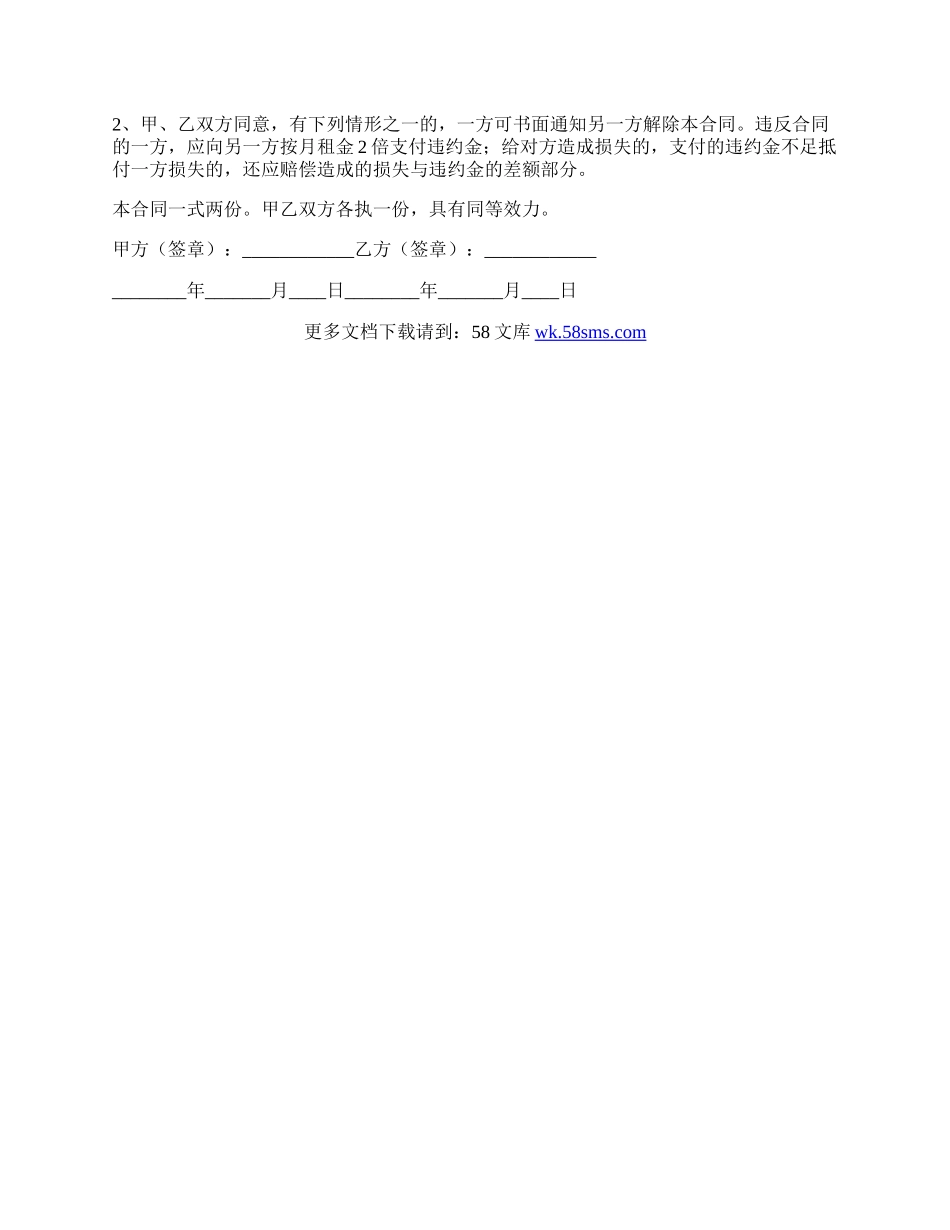 2、甲、乙双方同意，有下列情形之一的，一方可书面通知另一方解除本合同。违反合同的一方，应向另一方按月租金2倍支付违约金；给对方造成损失的，支付的违约金不足抵付一方损失的，还应赔偿造成的损失与违约金的差额部分。

本合同一式两份。甲乙双方各执一份，具有同等效力。

甲方（签章）：____________乙方（签章）：____________

________年_______月____日________年_______月____日

更多文档下载请到：58文库 wk.58sms.com